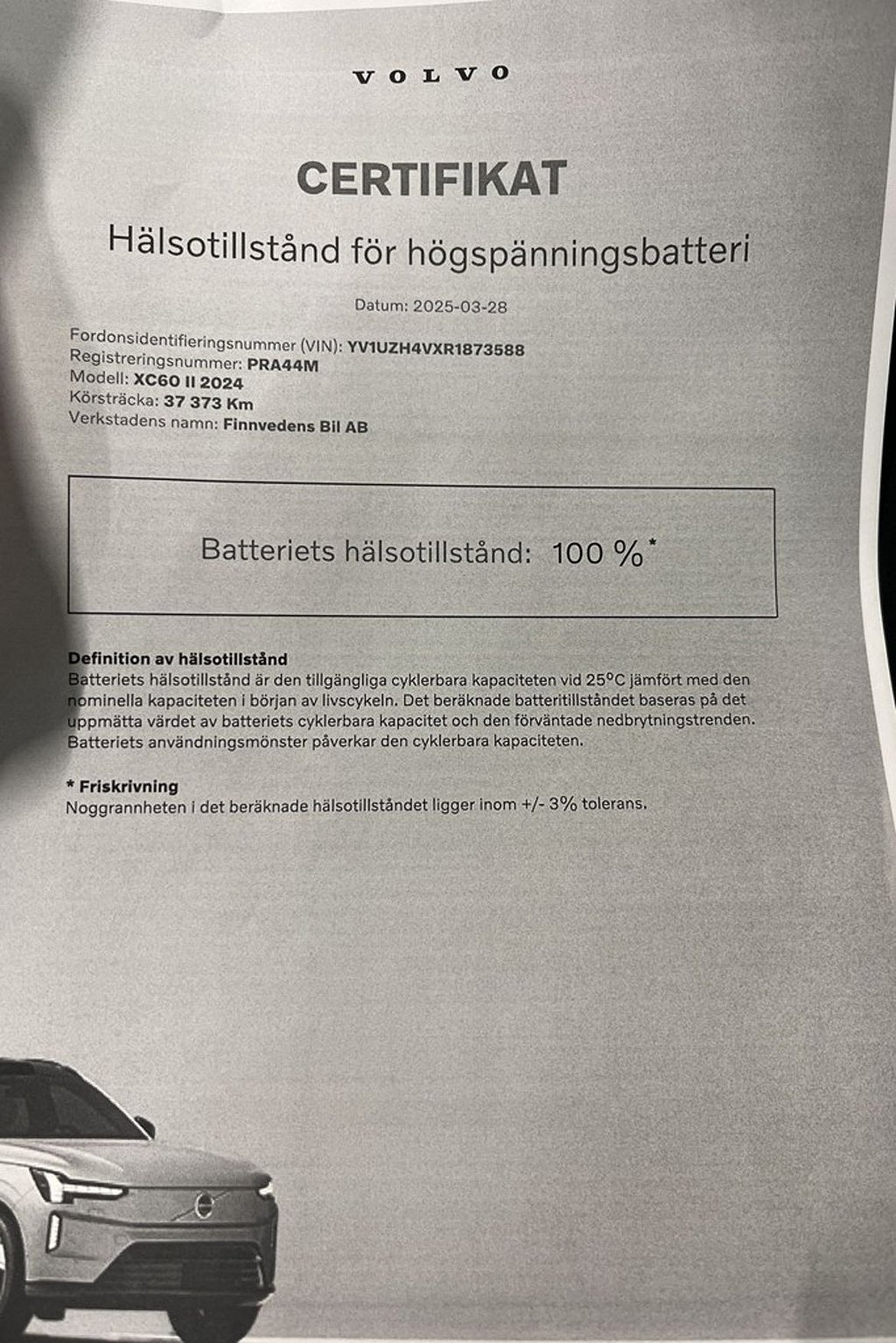 VOLVO

CERTIFIKAT

Hälsotillstånd för högspänningsbatteri

Datum: 2025-03-28

Fordonsidentifieringsnummer (VIN): YV1UZH4VXR1873588
Registreringsnummer: PRA44M
Modell: XC60 II 2024
Körsträcka: 37 373 Km
Verkstadens namn: Finnvedens Bil AB

Batteriets hälsotillstånd: 100 %*

Definition av hälsotillstånd
Batteriets hälsotillstånd är den tillgängliga cyklerbara kapaciteten vid 25°C jämfört med den nominella kapaciteten i början av livscykeln. Det beräknade batteritillståndet baseras på det uppmätta värdet av batteriets cyklerbara kapacitet och den förväntade nedbrytningstrenden. Batteriets användningsmönster påverkar den cyklerbara kapaciteten.

* Friskrivning
Noggrannheten i det beräknade hälsotillståndet ligger inom +/- 3% tolerans.